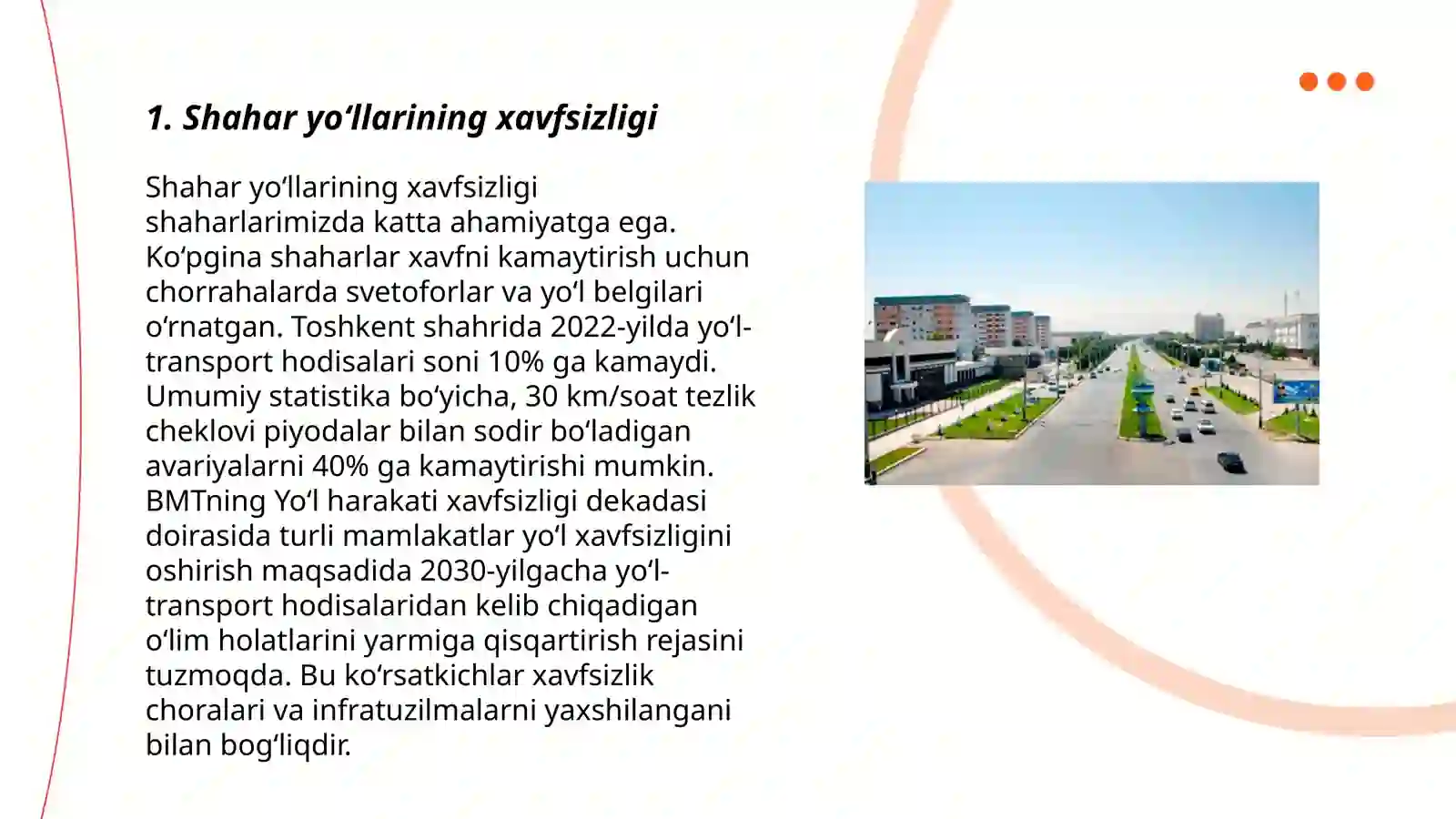 1. Shahar yo‘llarining xavfsizligi

Shahar yo‘llarining xavfsizligi shaharlarimizda katta ahamiyatga ega. Ko‘pgina shaharlar xavfni kamaytirish uchun chorrahalarda svetoforlar va yo‘l belgilari o‘rnatgan. Toshkent shahrida 2022-yilda yo‘l-transport hodisalari soni 10% ga kamaydi. Umumiy statistika bo‘yicha, 30 km/soat tezlik cheklovi piyodalar bilan sodir bo‘ladigan avariyalarni 40% ga kamaytirishi mumkin. BMTning Yo‘l harakati xavfsizligi dekadasi doirasida turli mamlakatlar yo‘l xavfsizligini oshirish maqsadida 2030-yilgacha yo‘l-transport hodisalaridan kelib chiqadigan o‘lim holatlarini yarmiga qisqartirish rejasini tuzmoqda. Bu ko‘rsatkichlar xavfsizlik choralari va infratuzilmalarni yaxshilangani bilan bog‘liqdir.